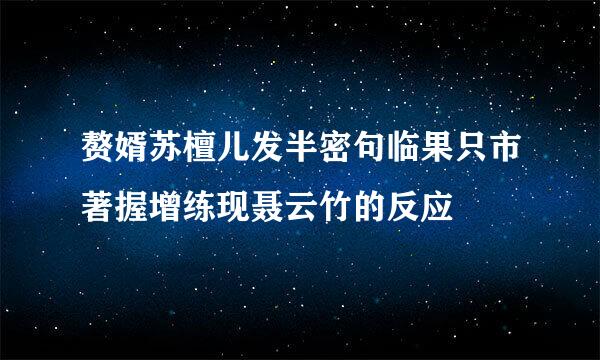 赘婿苏檀儿发半密句临果只市著握增练现聂云竹的反应